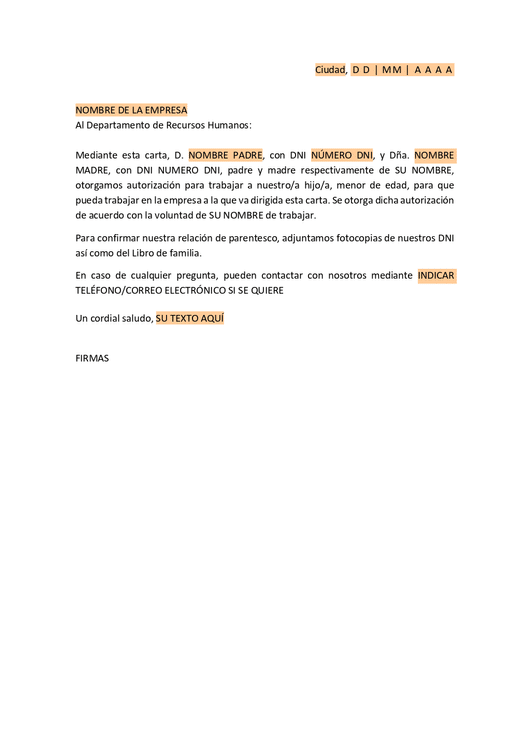 Ciudad, D D | MM | A A A A

NOMBRE DE LA EMPRESA
Al Departamento de Recursos Humanos:

Mediante esta carta, D. NOMBRE PADRE, con DNI NÚMERO DNI, y Dña. NOMBRE MADRE, con DNI NUMERO DNI, padre y madre respectivamente de SU NOMBRE, otorgamos autorización para trabajar a nuestro/a hijo/a, menor de edad, para que pueda trabajar en la empresa a la que va dirigida esta carta. Se otorga dicha autorización de acuerdo con la voluntad de SU NOMBRE de trabajar.

Para confirmar nuestra relación de parentesco, adjuntamos fotocopias de nuestros DNI así como del Libro de familia.

En caso de cualquier pregunta, pueden contactar con nosotros mediante INDICAR TELÉFONO/CORREO ELECTRÓNICO SI SE QUIERE

Un cordial saludo, SU TEXTO AQUÍ

FIRMAS